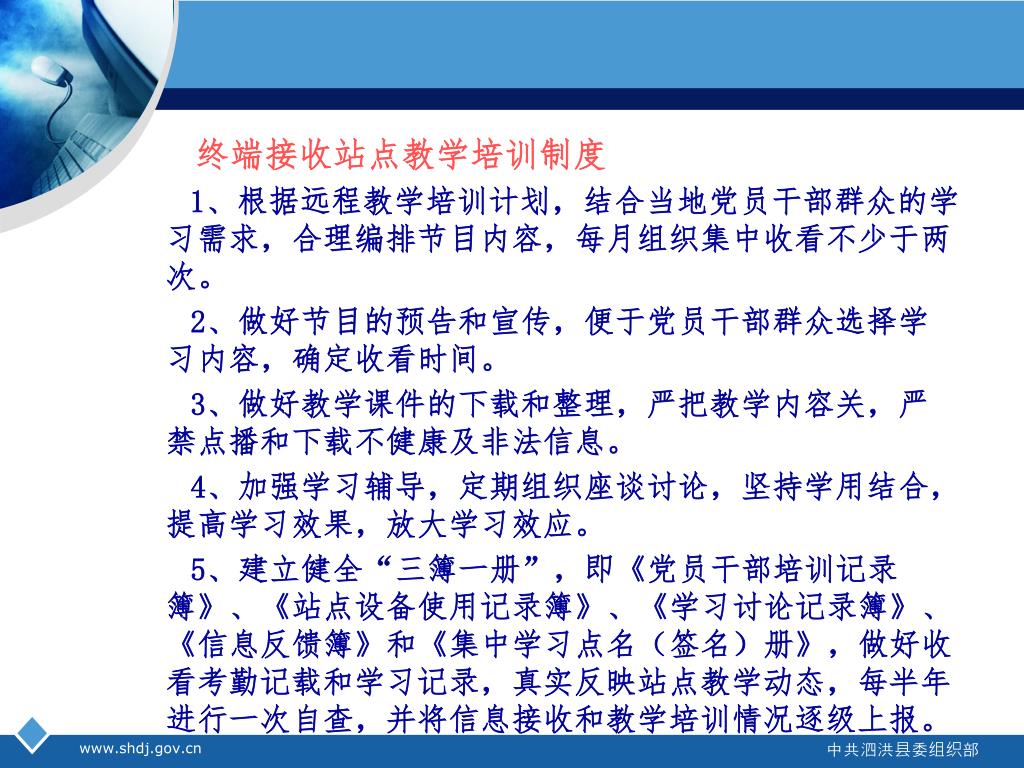 终端接收站点教学培训制度

1、根据远程教学培训计划，结合当地党员干部群众的学习需求，合理编排节目内容，每月组织集中收看不少于两次。

2、做好节目的预告和宣传，便于党员干部群众选择学习内容，确定收看时间。

3、做好教学课件的下载和整理，严把教学内容关，严禁点播和下载不健康及非法信息。

4、加强学习辅导，定期组织座谈讨论，坚持学用结合，提高学习效果，放大学习效应。

5、建立健全“三簿一册”，即《党员干部培训记录簿》、《站点设备使用记录簿》、《学习讨论记录簿》、《信息反馈簿》和《集中学习点名（签名）册》，做好收看考勤记载和学习记录，真实反映站点教学动态，每半年进行一次自查，并将信息接收和教学培训情况逐级上报。

www.shdj.gov.cn

中共泗洪县委组织部